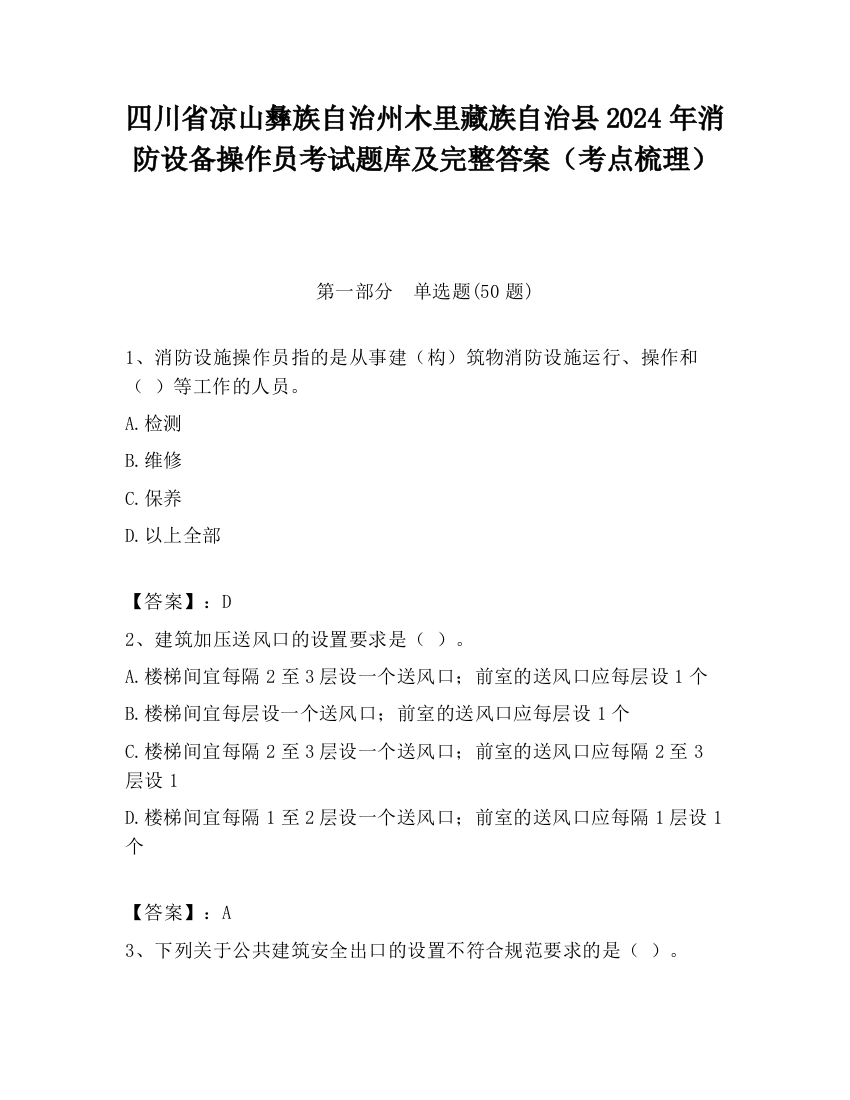 四川省凉山彝族自治州木里藏族自治县2024年消防设备操作员考试题库及完整答案（考点梳理）

第一部分　单选题(50题)

1、消防设施操作员指的是从事建（构）筑物消防设施运行、操作和（ ）等工作的人员。

A.检测

B.维修

C.保养

D.以上全部

【答案】：D

2、建筑加压送风口的设置要求是（ ）。

A.楼梯间宜每隔2至3层设一个送风口；前室的送风口应每层设1个

B.楼梯间宜每层设一个送风口；前室的送风口应每层设1个

C.楼梯间宜每隔2至3层设一个送风口；前室的送风口应每隔2至3层设1

D.楼梯间宜每隔1至2层设一个送风口；前室的送风口应每隔1层设1个

【答案】：A

3、下列关于公共建筑安全出口的设置不符合规范要求的是（ ）。